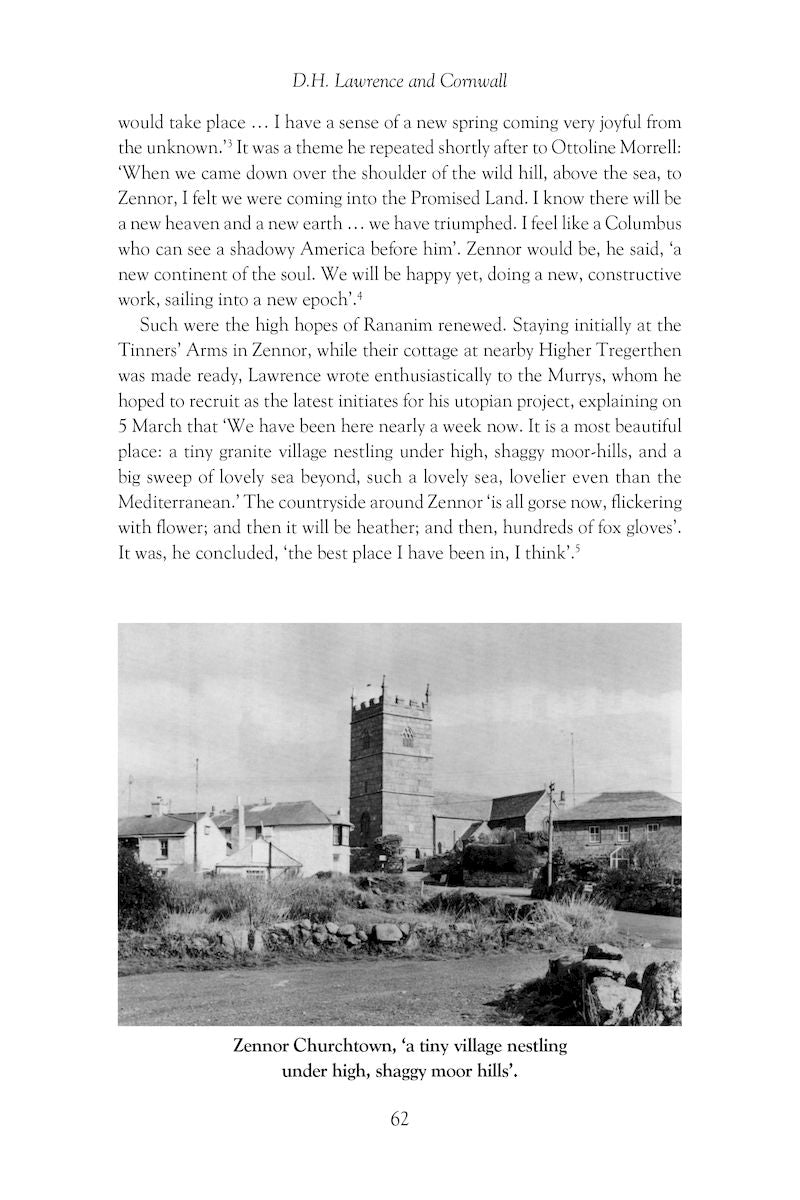 D.H. Lawrence and Cornwall

would take place … I have a sense of a new spring coming very joyful from the unknown.'$^3$ It was a theme he repeated shortly after to Ottoline Morrell: 'When we came down over the shoulder of the wild hill, above the sea, to Zennor, I felt we were coming into the Promised Land. I know there will be a new heaven and a new earth … we have triumphed. I feel like a Columbus who can see a shadowy America before him'. Zennor would be, he said, 'a new continent of the soul. We will be happy yet, doing a new, constructive work, sailing into a new epoch'.$^4$

Such were the high hopes of Rananim renewed. Staying initially at the Tinners' Arms in Zennor, while their cottage at nearby Higher Tregerthen was made ready, Lawrence wrote enthusiastically to the Murrys, whom he hoped to recruit as the latest initiates for his utopian project, explaining on 5 March that 'We have been here nearly a week now. It is a most beautiful place: a tiny granite village nestling under high, shaggy moor-hills, and a big sweep of lovely sea beyond, such a lovely sea, lovelier even than the Mediterranean.' The countryside around Zennor 'is all gorse now, flickering with flower; and then it will be heather; and then, hundreds of fox gloves'. It was, he concluded, 'the best place I have been in, I think'.$^5$

Zennor Churchtown, 'a tiny village nestling under high, shaggy moor hills'.

62